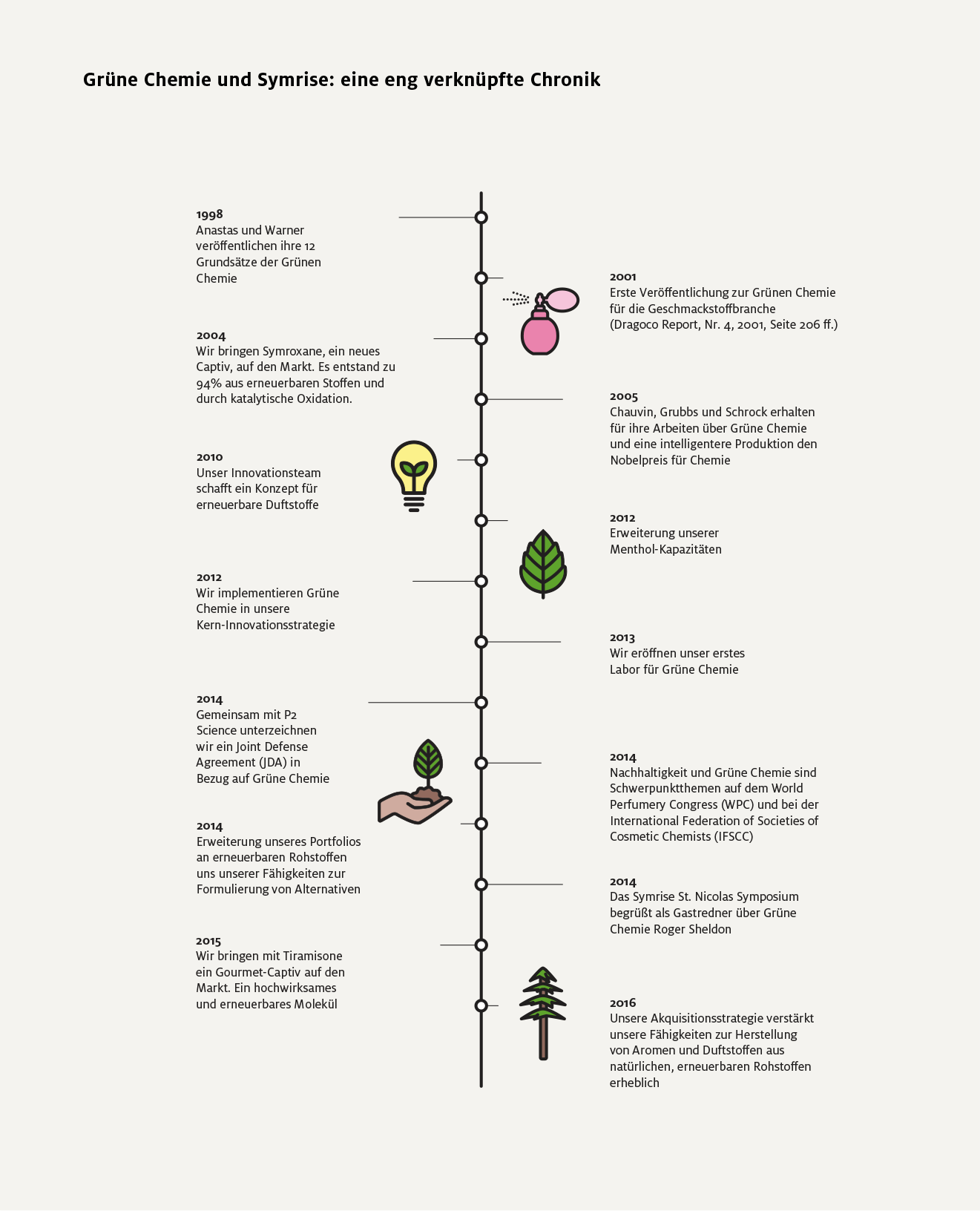 Grüne Chemie und Symrise: eine eng verknüpfte Chronik

1998
Anastas und Warner veröffentlichen ihre 12 Grundsätze der Grünen Chemie

2001
Erste Veröffentlichung zur Grünen Chemie für die Geschmackstoffbranche (Dragoco Report, Nr. 4, 2001, Seite 206 ff.)

2004
Wir bringen Symroxane, ein neues Captiv, auf den Markt. Es entstand zu 94% aus erneuerbaren Stoffen und durch katalytische Oxidation.

2005
Chauvin, Grubbs und Schrock erhalten für ihre Arbeiten über Grüne Chemie und eine intelligentere Produktion den Nobelpreis für Chemie

2010
Unser Innovationsteam schafft ein Konzept für erneuerbare Duftstoffe

2012
Erweiterung unserer Menthol-Kapazitäten

2012
Wir implementieren Grüne Chemie in unsere Kern-Innovationsstrategie

2013
Wir eröffnen unser erstes Labor für Grüne Chemie

2014
Gemeinsam mit P2 Science unterzeichnen wir ein Joint Defense Agreement (JDA) in Bezug auf Grüne Chemie

2014
Nachhaltigkeit und Grüne Chemie sind Schwerpunktthemen auf dem World Perfumery Congress (WPC) und bei der International Federation of Societies of Cosmetic Chemists (IFSCC)

2014
Erweiterung unseres Portfolios an erneuerbaren Rohstoffen uns unserer Fähigkeiten zur Formulierung von Alternativen

2014
Das Symrise St. Nicolas Symposium begrüßt als Gastredner über Grüne Chemie Roger Sheldon

2015
Wir bringen mit Tiramisone ein Gourmet-Captiv auf den Markt. Ein hochwirksames und erneuerbares Molekül

2016
Unsere Akquisitionsstrategie verstärkt unsere Fähigkeiten zur Herstellung von Aromen und Duftstoffen aus natürlichen, erneuerbaren Rohstoffen erheblich